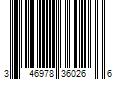 3 46978 36026 6